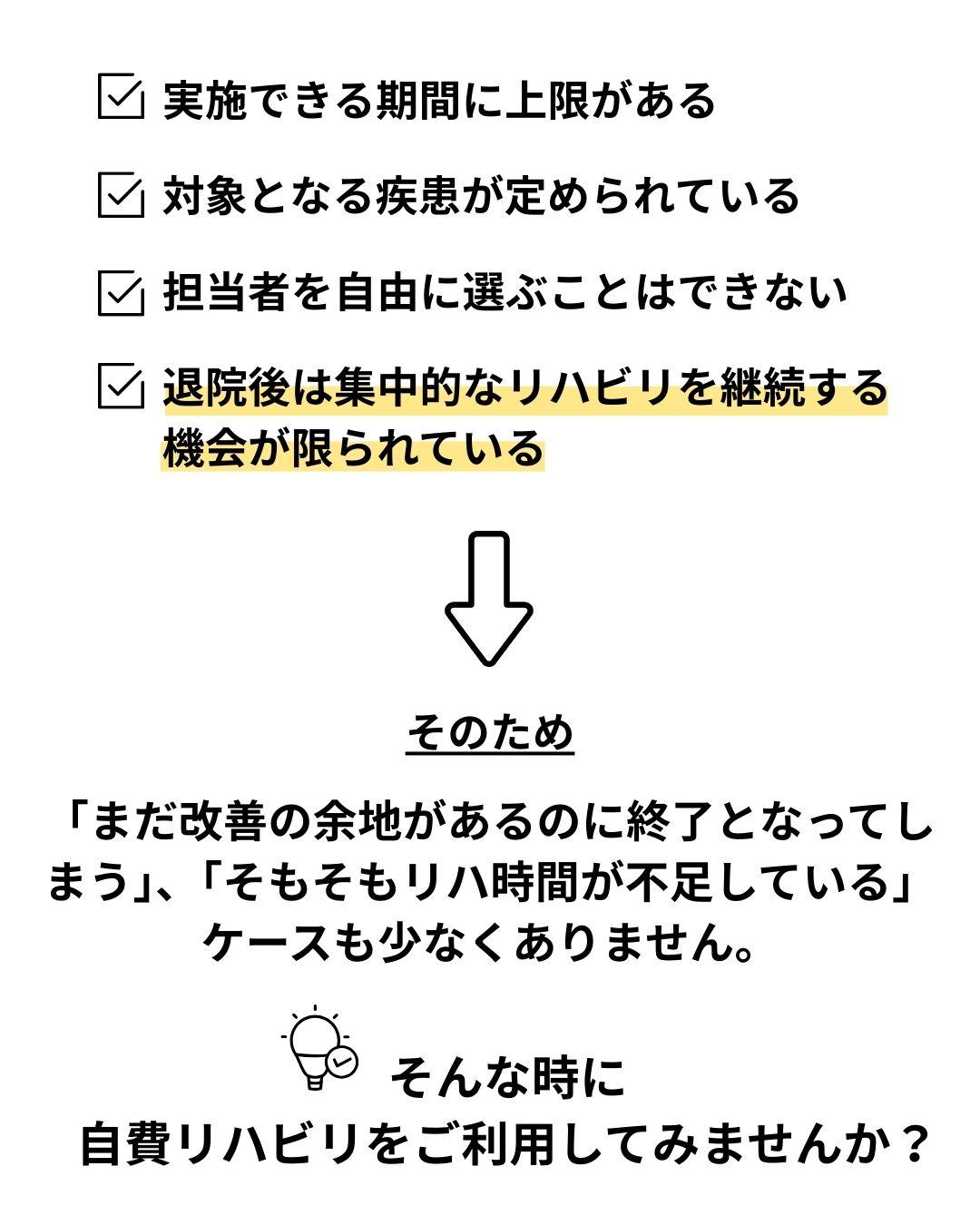 実施できる期間に上限がある

対象となる疾患が定められている

担当者を自由に選ぶことはできない

退院後は集中的なリハビリを継続する機会が限られている

そのため

「まだ改善の余地があるのに終了となってしまう」、「そもそもリハ時間が不足している」ケースも少なくありません。

そんな時に
自費リハビリをご利用してみませんか？